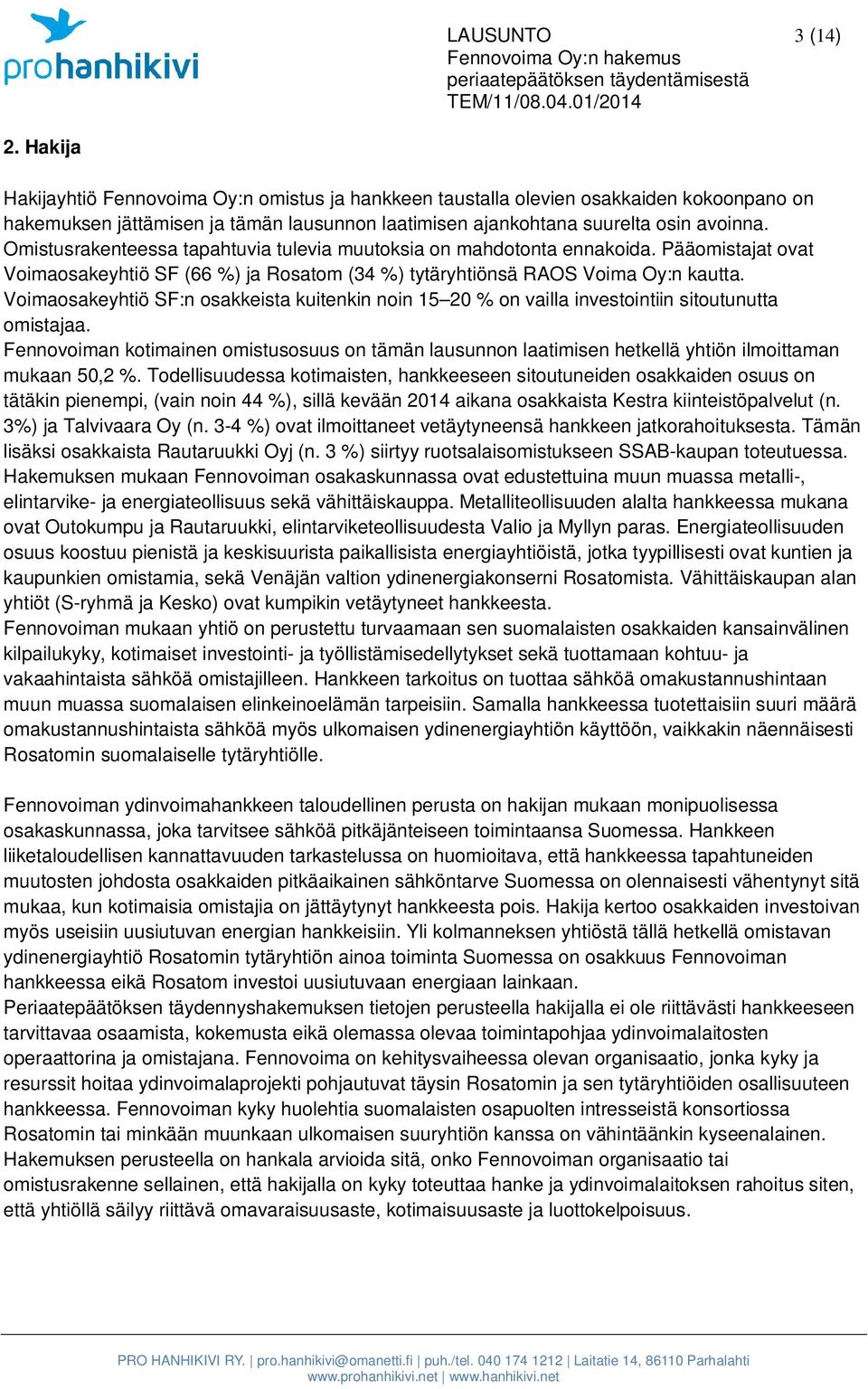 prohanhikivi

LAUSUNTO
Fennovoima Oy:n hakemus
periaatepäätöksen täydentämisestä
TEM/11/08.04.01/2014

3 (14)

2. Hakija

Hakijayhtiö Fennovoima Oy:n omistus ja hankkeen taustalla olevien osakkaiden kokoonpano on hakemuksen jättämisen ja tämän lausunnon laatimisen ajankohtana suurelta osin avoinna. Omistusrakenteessa tapahtuvia tulevia muutoksia on mahdotonta ennakoida. Pääomistajat ovat Voimaosakeyhtiö SF (66 %) ja Rosatom (34 %) tytäryhtiönsä RAOS Voima Oy:n kautta. Voimaosakeyhtiö SF:n osakkeista kuitenkin noin 15–20 % on vailla investointiin sitoutunutta omistajaa.
Fennovoiman kotimainen omistusosuus on tämän lausunnon laatimisen hetkellä yhtiön ilmoittaman mukaan 50,2 %. Todellisuudessa kotimaisten, hankkeeseen sitoutuneiden osakkaiden osuus on tätäkin pienempi, (vain noin 44 %), sillä kevään 2014 aikana osakkaista Kestra kiinteistöpalvelut (n. 3%) ja Talvivaara Oy (n. 3-4 %) ovat ilmoittaneet vetäytyneensä hankkeen jatkorahoituksesta. Tämän lisäksi osakkaista Rautaruukki Oyj (n. 3 %) siirtyy ruotsalaisomistukseen SSAB-kaupan toteutuessa.
Hakemuksen mukaan Fennovoiman osakaskunnassa ovat edustettuina muun muassa metalli-, elintarvike- ja energiateollisuus sekä vähittäiskauppa. Metalliteollisuuden alalta hankkeessa mukana ovat Outokumpu ja Rautaruukki, elintarviketeollisuudesta Valio ja Myllyn paras. Energiateollisuuden osuus koostuu pienistä ja keskisuurista paikallisista energiayhtiöistä, jotka tyypillisesti ovat kuntien ja kaupunkien omistamia, sekä Venäjän valtion ydinenergiakonserni Rosatomista. Vähittäiskaupan alan yhtiöt (S-ryhmä ja Kesko) ovat kumpikin vetäytyneet hankkeesta.
Fennovoiman mukaan yhtiö on perustettu turvaamaan sen suomalaisten osakkaiden kansainvälinen kilpailukyky, kotimaiset investointi- ja työllistämisedellytykset sekä tuottamaan kohtuu- ja vakaahintaista sähköä omistajilleen. Hankkeen tarkoitus on tuottaa sähköä omakustannushintaan muun muassa suomalaisen elinkeinoelämän tarpeisiin. Samalla hankkeessa tuotettaisiin suuri määrä omakustannushintaista sähköä myös ulkomaisen ydinenergiayhtiön käyttöön, vaikkakin näennäisesti Rosatomin suomalaiselle tytäryhtiölle.

Fennovoiman ydinvoimahankkeen taloudellinen perusta on hakijan mukaan monipuolisessa osakaskunnassa, joka tarvitsee sähköä pitkäjänteiseen toimintaansa Suomessa. Hankkeen liiketaloudellisen kannattavuuden tarkastelussa on huomioitava, että hankkeessa tapahtuneiden muutosten johdosta osakkaiden pitkäaikainen sähköntarve Suomessa on olennaisesti vähentynyt sitä mukaa, kun kotimaisia omistajia on jättäytynyt hankkeesta pois. Hakija kertoo osakkaiden investoivan myös useisiin uusiutuvan energian hankkeisiin. Yli kolmanneksen yhtiöstä tällä hetkellä omistavan ydinenergiayhtiö Rosatomin tytäryhtiön ainoa toiminta Suomessa on osakkuus Fennovoiman hankkeessa eikä Rosatom investoi uusiutuvaan energiaan lainkaan.
Periaatepäätöksen täydennyshakemuksen tietojen perusteella hakijalla ei ole riittävästi hankkeeseen tarvittavaa osaamista, kokemusta eikä olemassa olevaa toimintapohjaa ydinvoimalaitosten operaattorina ja omistajana. Fennovoima on kehitysvaiheessa olevan organisaatio, jonka kyky ja resurssit hoitaa ydinvoimalaprojekti pohjautuvat täysin Rosatomin ja sen tytäryhtiöiden osallisuuteen hankkeessa. Fennovoiman kyky huolehtia suomalaisten osapuolten intresseistä konsortiossa Rosatomin tai minkään muunkaan ulkomaisen suuryhtiön kanssa on vähintäänkin kyseenalainen.
Hakemuksen perusteella on hankala arvioida sitä, onko Fennovoiman organisaatio tai omistusrakenne sellainen, että hakijalla on kyky toteuttaa hanke ja ydinvoimalaitoksen rahoitus siten, että yhtiöllä säilyy riittävä omavaraisuusaste, kotimaisuusaste ja luottokelpoisuus.

PRO HANHIKIVI RY. | pro.hanhikivi@omanetti.fi | puh./tel. 040 174 1212 | Laitatie 14, 86110 Parhalahti
www.prohanhikivi.net | www.hanhikivi.net